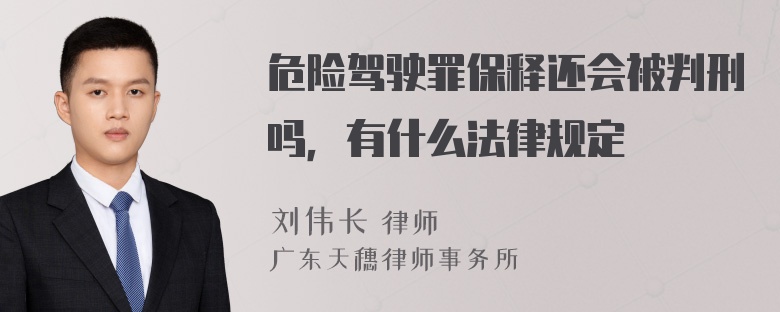 危险驾驶罪保释还会被判刑吗，有什么法律规定

刘伟长 律师
广东天穗律师事务所